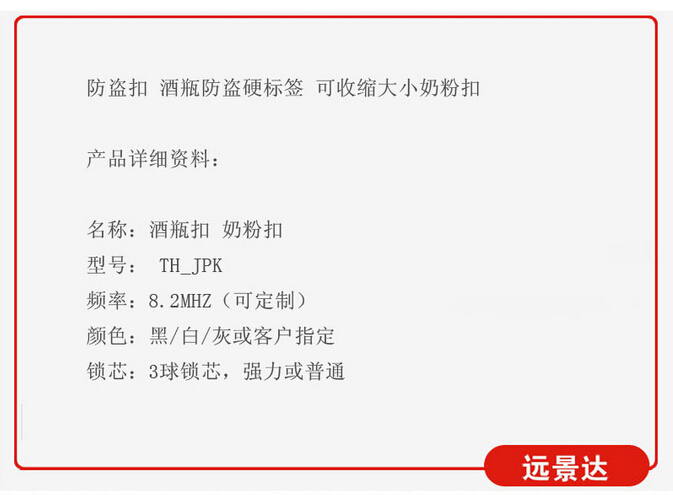 防盗扣 酒瓶防盗硬标签 可收缩大小奶粉扣

产品详细资料：

名称：酒瓶扣 奶粉扣
型号： TH_JPK
频率：8.2MHZ（可定制）
颜色：黑/白/灰或客户指定
锁芯：3球锁芯，强力或普通

远景达